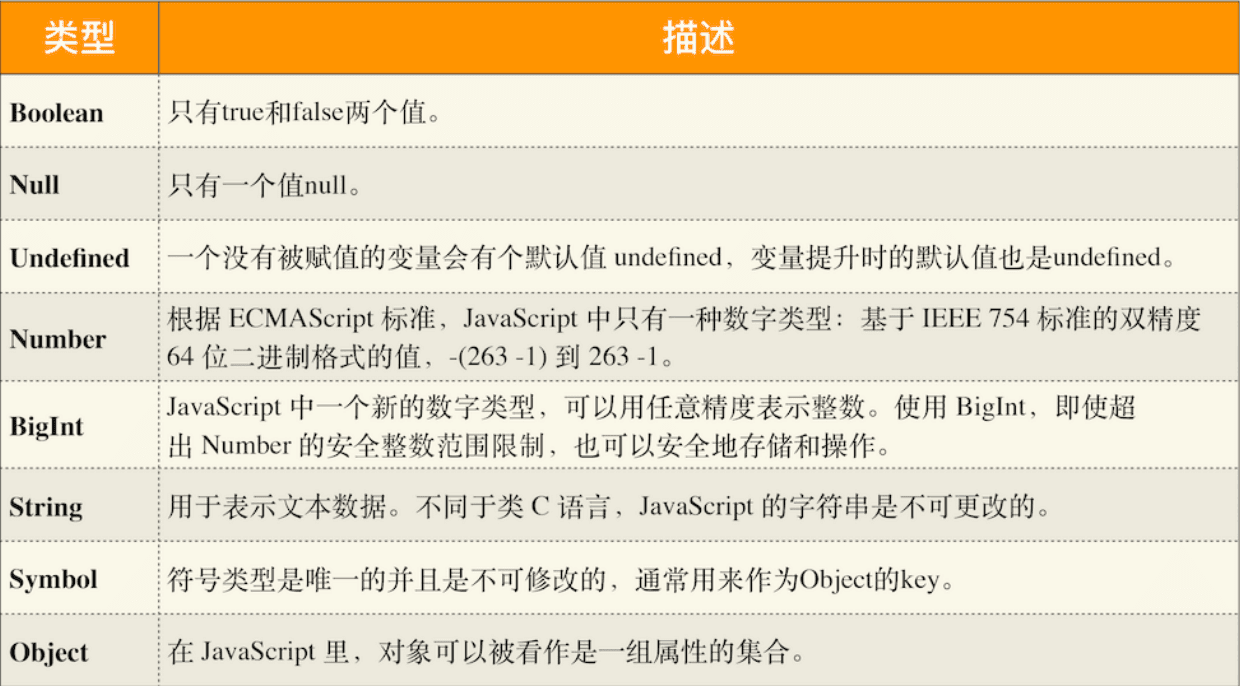 | 类型 | 描述 |
|---|---|
| Boolean | 只有true和false两个值。 |
| Null | 只有一个值null。 |
| Undefined | 一个没有被赋值的变量会有个默认值undefined，变量提升时的默认值也是undefined。 |
| Number | 根据ECMAScript标准，JavaScript中只有一种数字类型：基于IEEE 754标准的双精度64位二进制格式的值，-(263 -1)到263 -1。 |
| BigInt | JavaScript中一个新的数字类型，可以用任意精度表示整数。使用BigInt，即使超出Number的安全整数范围限制，也可以安全地存储和操作。 |
| String | 用于表示文本数据。不同于类C语言，JavaScript的字符串是不可更改的。 |
| Symbol | 符号类型是唯一的并且是不可修改的，通常用来作为Object的key。 |
| Object | 在JavaScript里，对象可以被看作是一组属性的集合。 |